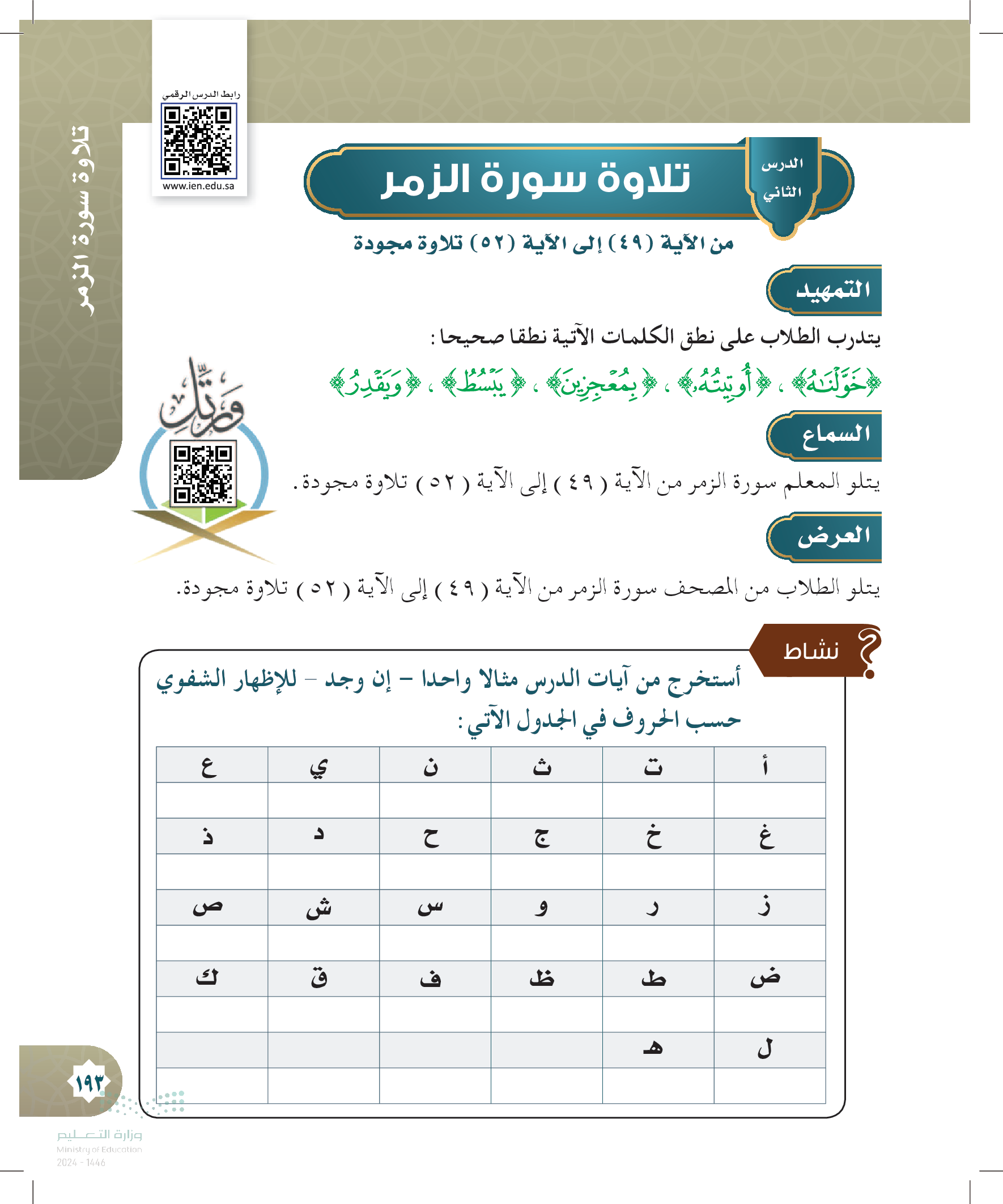 تلاوة سورة الزمر

رابط الدرس الرقمي
www.ien.edu.sa

الدرس الثاني

تلاوة سورة الزمر

من الآية (٤٩) إلى الآية (٥٢) تلاوة مجودة

التمهيد

يتدرب الطلاب على نطق الكلمات الآتية نطقا صحيحا :

﴿خَوَّلْنَٰهُ﴾ ، ﴿أُوتِيتُهُۥ﴾ ، ﴿بِمُعْجِزِينَ﴾ ، ﴿يَبْسُطُ﴾ ، ﴿وَيَقْدِرُ﴾

ورتل

السماع

يتلو المعلم سورة الزمر من الآية ( ٤٩ ) إلى الآية ( ٥٢ ) تلاوة مجودة .

العرض

يتلو الطلاب من المصحف سورة الزمر من الآية ( ٤٩ ) إلى الآية ( ٥٢ ) تلاوة مجودة.

نشاط

أستخرج من آيات الدرس مثالا واحدا – إن وجد – للإظهار الشفوي حسب الحروف في الجدول الآتي :

| أ | ت | ث | ن | ي | ع |
|---|---|---|---|---|---|
| | | | | | |
| غ | خ | ج | ح | د | ذ |
| | | | | | |
| ز | ر | و | س | ش | ص |
| | | | | | |
| ض | ط | ظ | ف | ق | ك |
| | | | | | |
| ل | هـ | | | | |
| | | | | | |

١٩٣

وزارة التعليم
Ministry of Education
2024 - 1446